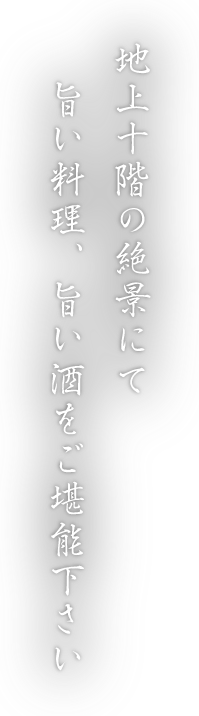 地上十階の絶景にて
旨い料理、旨い酒をご堪能下さい